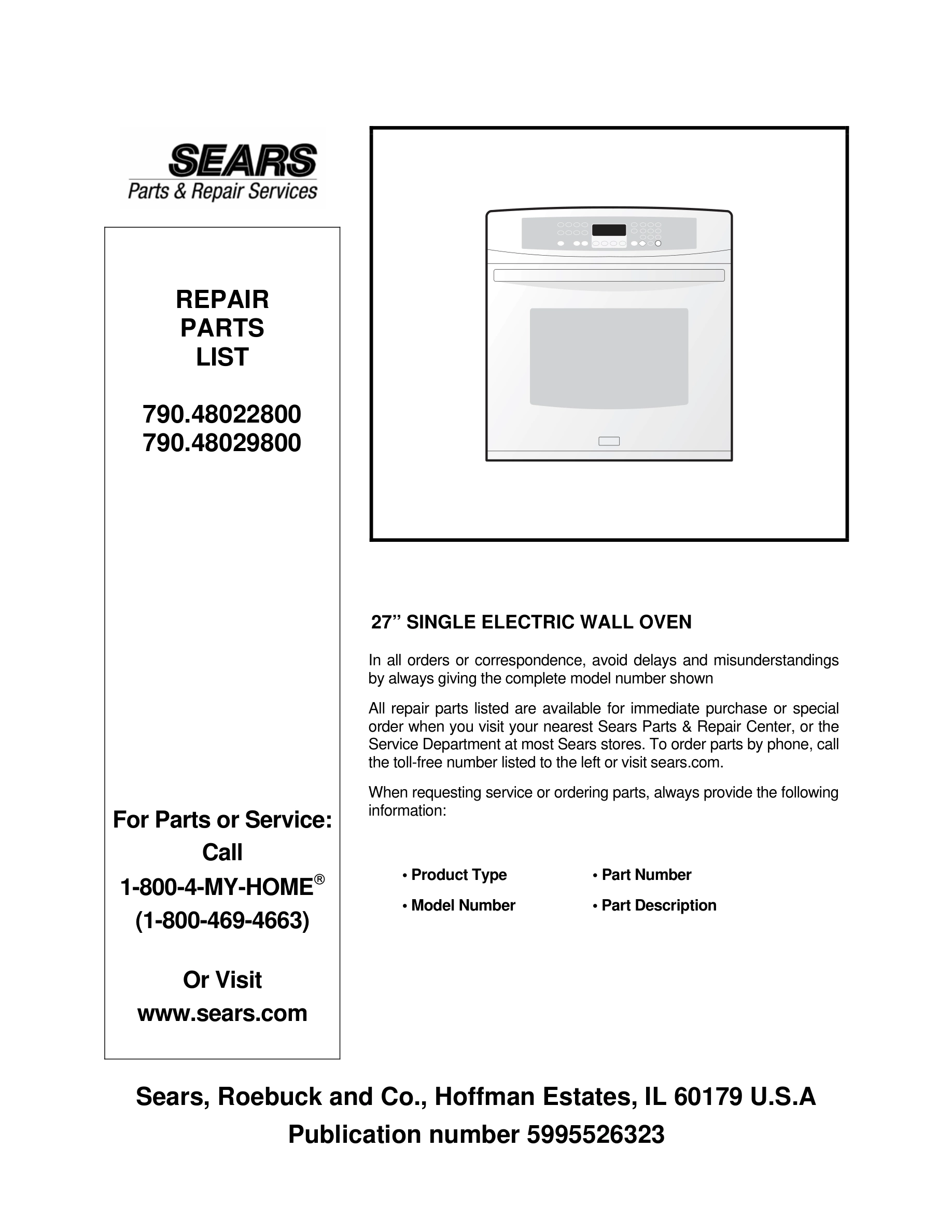 SEARS
Parts & Repair Services

REPAIR
PARTS
LIST

790.48022800
790.48029800

For Parts or Service:
Call
1-800-4-MY-HOME®
(1-800-469-4663)

Or Visit
www.sears.com

27” SINGLE ELECTRIC WALL OVEN

In all orders or correspondence, avoid delays and misunderstandings by always giving the complete model number shown

All repair parts listed are available for immediate purchase or special order when you visit your nearest Sears Parts & Repair Center, or the Service Department at most Sears stores. To order parts by phone, call the toll-free number listed to the left or visit sears.com.

When requesting service or ordering parts, always provide the following information:

• Product Type
• Model Number

• Part Number
• Part Description

Sears, Roebuck and Co., Hoffman Estates, IL 60179 U.S.A
Publication number 5995526323